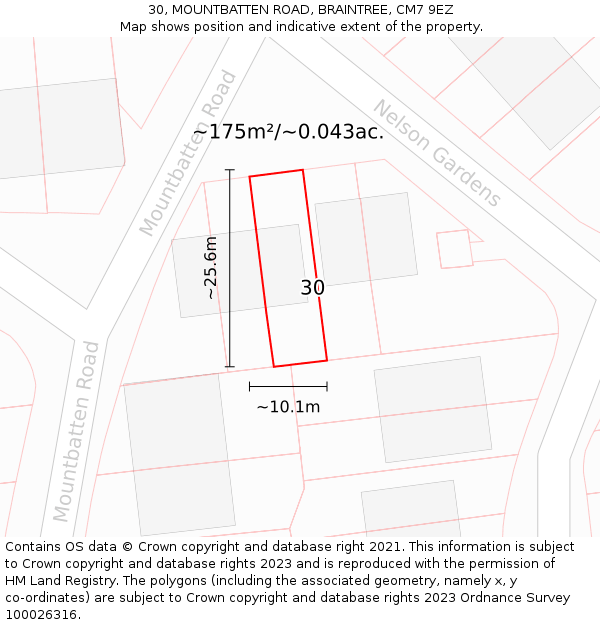 30, MOUNTBATTEN ROAD, BRAINTREE, CM7 9EZ
Map shows position and indicative extent of the property.

Mountbatten Road
Nelson Gardens
~175m²/~0.043ac.
~25.6m
30
~10.1m
Mountbatten Road

Contains OS data © Crown copyright and database right 2021. This information is subject to Crown copyright and database rights 2023 and is reproduced with the permission of HM Land Registry. The polygons (including the associated geometry, namely x, y co-ordinates) are subject to Crown copyright and database rights 2023 Ordnance Survey 100026316.